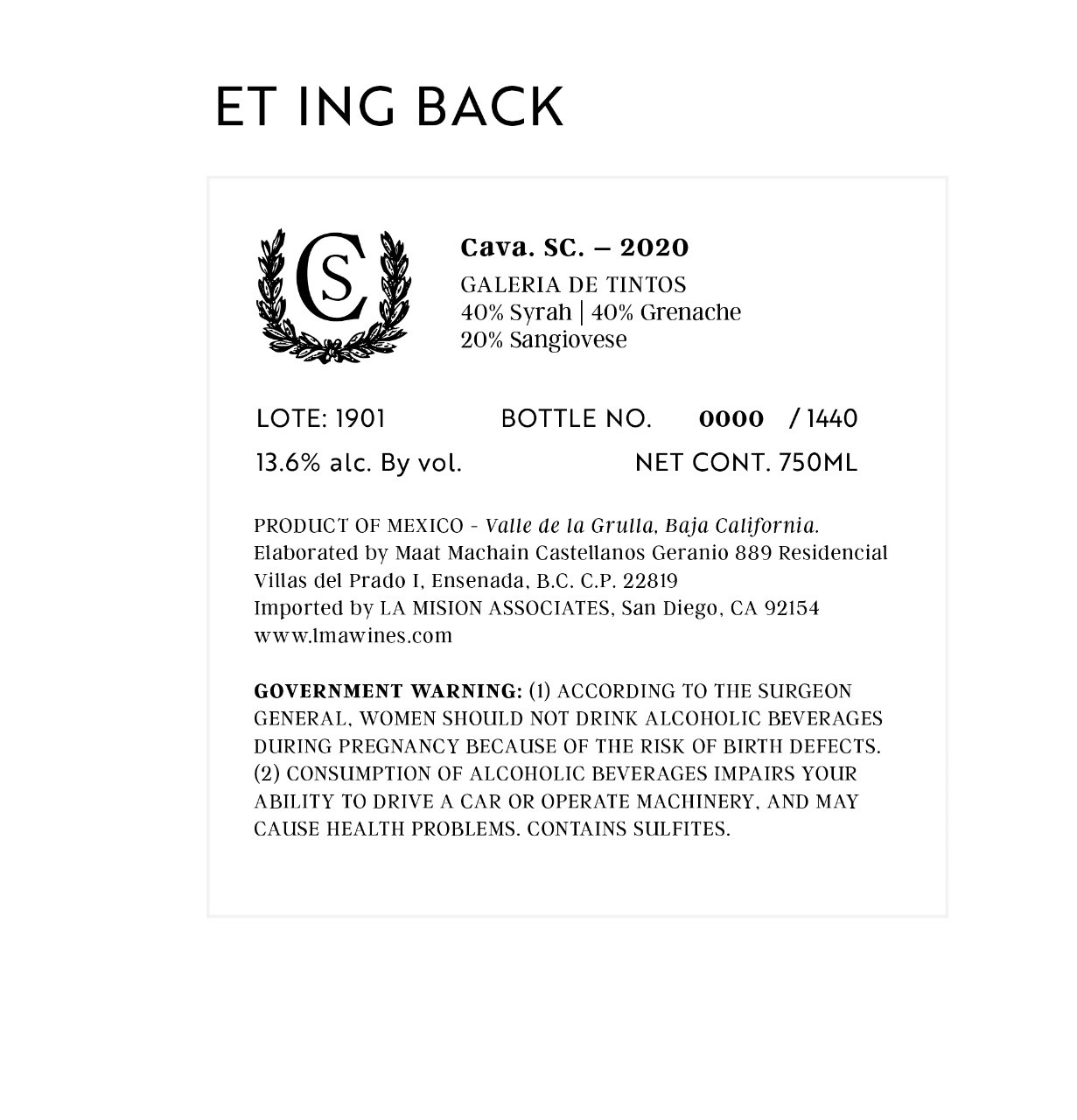 ET ING BACK

CS

Cava. SC. – 2020
GALERIA DE TINTOS
40% Syrah | 40% Grenache
20% Sangiovese

LOTE: 1901 BOTTLE NO. 0000 / 1440
13.6% alc. By vol. NET CONT. 750ML

PRODUCT OF MEXICO - Valle de la Grulla, Baja California.
Elaborated by Maat Machain Castellanos Geranio 889 Residencial
Villas del Prado I, Ensenada, B.C. C.P. 22819
Imported by LA MISION ASSOCIATES, San Diego, CA 92154
www.lmawines.com

GOVERNMENT WARNING: (1) ACCORDING TO THE SURGEON GENERAL, WOMEN SHOULD NOT DRINK ALCOHOLIC BEVERAGES DURING PREGNANCY BECAUSE OF THE RISK OF BIRTH DEFECTS. (2) CONSUMPTION OF ALCOHOLIC BEVERAGES IMPAIRS YOUR ABILITY TO DRIVE A CAR OR OPERATE MACHINERY, AND MAY CAUSE HEALTH PROBLEMS. CONTAINS SULFITES.